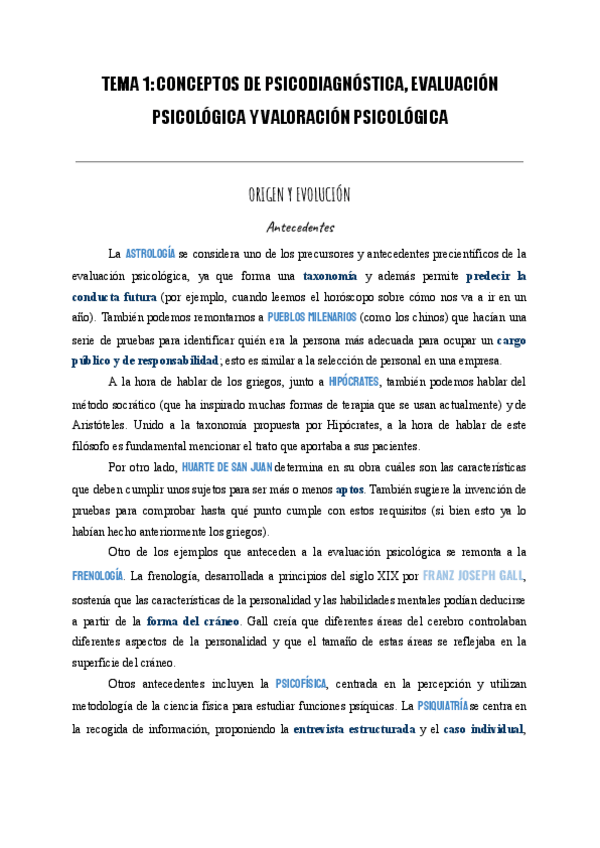 TEMA 1: CONCEPTOS DE PSICODIAGNÓSTICA, EVALUACIÓN PSICOLÓGICA Y VALORACIÓN PSICOLÓGICA

ORIGEN Y EVOLUCIÓN

Antecedentes

La ASTROLOGÍA se considera uno de los precursores y antecedentes precientíficos de la evaluación psicológica, ya que forma una taxonomía y además permite predecir la conducta futura (por ejemplo, cuando leemos el horóscopo sobre cómo nos va a ir en un año). También podemos remontarnos a PUEBLOS MILENARIOS (como los chinos) que hacían una serie de pruebas para identificar quién era la persona más adecuada para ocupar un cargo público y de responsabilidad; esto es similar a la selección de personal en una empresa.

A la hora de hablar de los griegos, junto a HIPÓCRATES, también podemos hablar del método socrático (que ha inspirado muchas formas de terapia que se usan actualmente) y de Aristóteles. Unido a la taxonomía propuesta por Hipócrates, a la hora de hablar de este filósofo es fundamental mencionar el trato que aportaba a sus pacientes.

Por otro lado, HUARTE DE SAN JUAN determina en su obra cuáles son las características que deben cumplir unos sujetos para ser más o menos aptos. También sugiere la invención de pruebas para comprobar hasta qué punto cumple con estos requisitos (si bien esto ya lo habían hecho anteriormente los griegos).

Otro de los ejemplos que anteceden a la evaluación psicológica se remonta a la FRENOLOGÍA. La frenología, desarrollada a principios del siglo XIX por FRANZ JOSEPH GALL, sostenía que las características de la personalidad y las habilidades mentales podían deducirse a partir de la forma del cráneo. Gall creía que diferentes áreas del cerebro controlaban diferentes aspectos de la personalidad y que el tamaño de estas áreas se reflejaba en la superficie del cráneo.

Otros antecedentes incluyen la PSICOFÍSICA, centrada en la percepción y utilizan metodología de la ciencia física para estudiar funciones psíquicas. La PSIQUIATRÍA se centra en la recogida de información, proponiendo la entrevista estructurada y el caso individual,